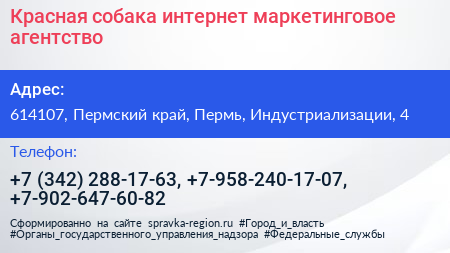 Красная собака интернет маркетинговое агентство

Адрес:

614107, Пермский край, Пермь, Индустриализации, 4

Телефон:

+7 (342) 288-17-63, +7-958-240-17-07, +7-902-647-60-82

Сформированно на сайте spravka-region.ru #Город_и_власть #Органы_государственного_управления_надзора #Федеральные_службы